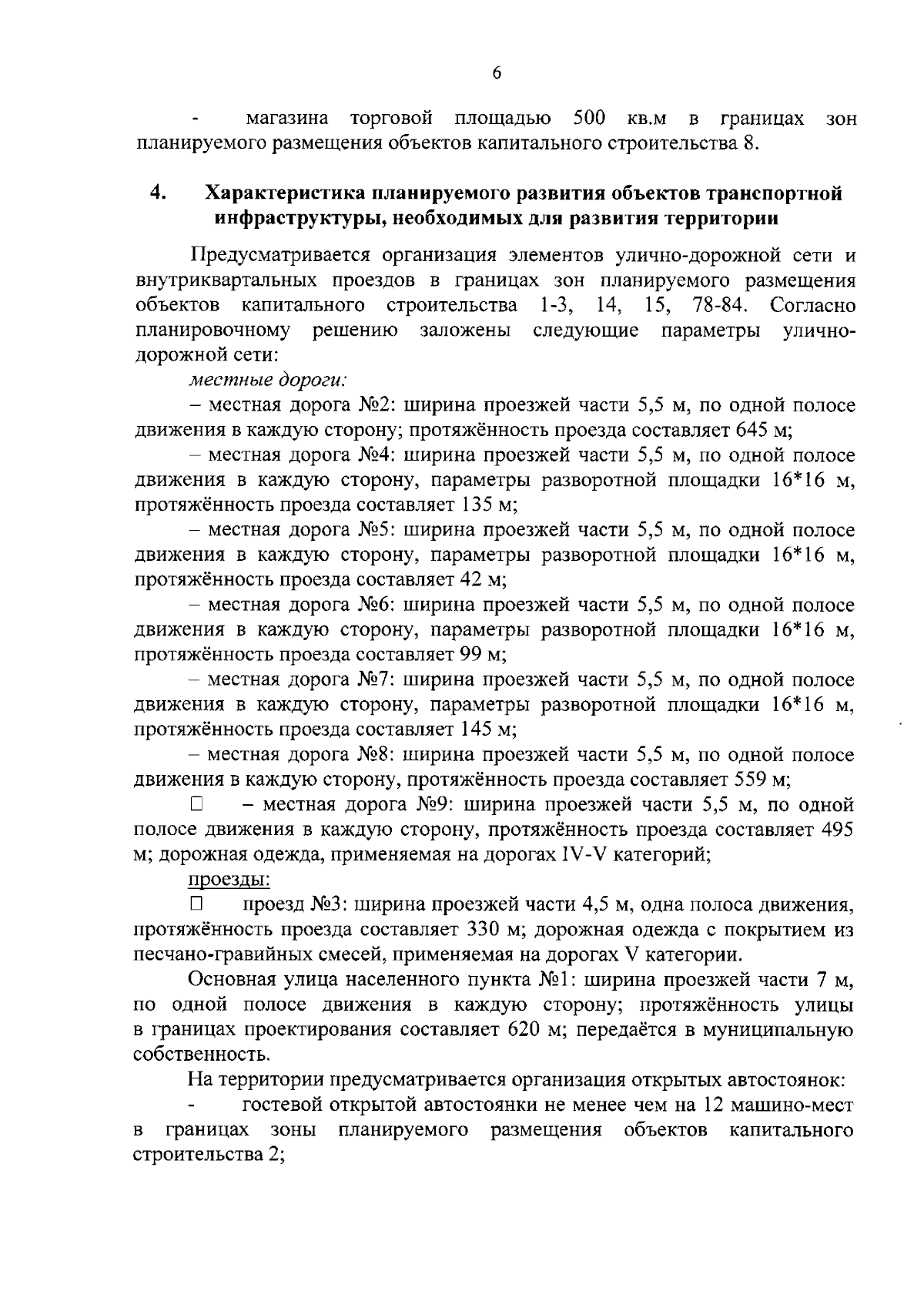 6

- магазина торговой площадью 500 кв.м в границах зон планируемого размещения объектов капитального строительства 8.

4. Характеристика планируемого развития объектов транспортной инфраструктуры, необходимых для развития территории

Предусматривается организация элементов улично-дорожной сети и внутриквартальных проездов в границах зон планируемого размещения объектов капитального строительства 1-3, 14, 15, 78-84. Согласно планировочному решению заложены следующие параметры улично-дорожной сети:

местные дороги:

– местная дорога №2: ширина проезжей части 5,5 м, по одной полосе движения в каждую сторону; протяжённость проезда составляет 645 м;

– местная дорога №4: ширина проезжей части 5,5 м, по одной полосе движения в каждую сторону, параметры разворотной площадки 16*16 м, протяжённость проезда составляет 135 м;

– местная дорога №5: ширина проезжей части 5,5 м, по одной полосе движения в каждую сторону, параметры разворотной площадки 16*16 м, протяжённость проезда составляет 42 м;

– местная дорога №6: ширина проезжей части 5,5 м, по одной полосе движения в каждую сторону, параметры разворотной площадки 16*16 м, протяжённость проезда составляет 99 м;

– местная дорога №7: ширина проезжей части 5,5 м, по одной полосе движения в каждую сторону, параметры разворотной площадки 16*16 м, протяжённость проезда составляет 145 м;

– местная дорога №8: ширина проезжей части 5,5 м, по одной полосе движения в каждую сторону, протяжённость проезда составляет 559 м;

□ – местная дорога №9: ширина проезжей части 5,5 м, по одной полосе движения в каждую сторону, протяжённость проезда составляет 495 м; дорожная одежда, применяемая на дорогах IV-V категорий;

проезды:

□ проезд №3: ширина проезжей части 4,5 м, одна полоса движения, протяжённость проезда составляет 330 м; дорожная одежда с покрытием из песчано-гравийных смесей, применяемая на дорогах V категории.

Основная улица населенного пункта №1: ширина проезжей части 7 м, по одной полосе движения в каждую сторону; протяжённость улицы в границах проектирования составляет 620 м; передаётся в муниципальную собственность.

На территории предусматривается организация открытых автостоянок:

- гостевой открытой автостоянки не менее чем на 12 машино-мест в границах зоны планируемого размещения объектов капитального строительства 2;